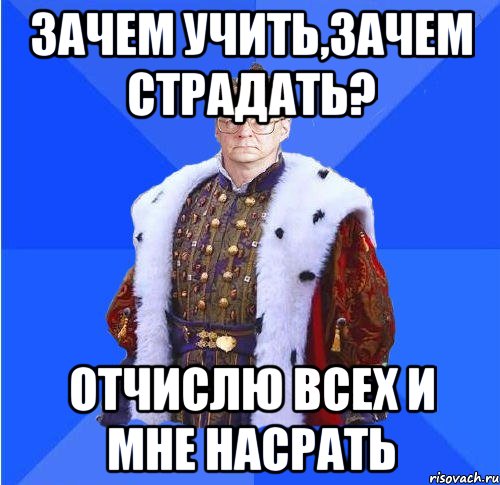 ЗАЧЕМ УЧИТЬ,ЗАЧЕМ СТРАДАТЬ?

ОТЧИСЛЮ ВСЕХ И МНЕ НАСРАТЬ

risovach.ru